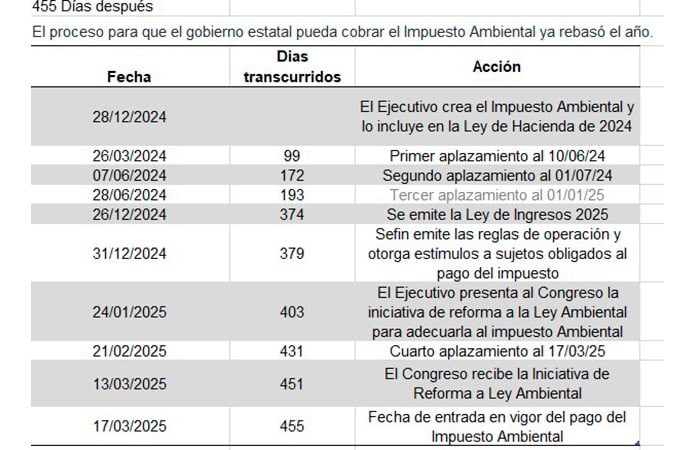 455 Días después

El proceso para que el gobierno estatal pueda cobrar el Impuesto Ambiental ya rebasó el año.

| Fecha | Dias transcurridos | Acción |
|---|---|---|
| 28/12/2024 | | El Ejecutivo crea el Impuesto Ambiental y lo incluye en la Ley de Hacienda de 2024 |
| 26/03/2024 | 99 | Primer aplazamiento al 10/06/24 |
| 07/06/2024 | 172 | Segundo aplazamiento al 01/07/24 |
| 28/06/2024 | 193 | Tercer aplazamiento al 01/01/25 |
| 26/12/2024 | 374 | Se emite la Ley de Ingresos 2025 |
| 31/12/2024 | 379 | Sefin emite las reglas de operación y otorga estímulos a sujetos obligados al pago del impuesto |
| 24/01/2025 | 403 | El Ejecutivo presenta al Congreso la iniciativa de reforma a la Ley Ambiental para adecuarla al impuesto Ambiental |
| 21/02/2025 | 431 | Cuarto aplazamiento al 17/03/25 |
| 13/03/2025 | 451 | El Congreso recibe la Iniciativa de Reforma a Ley Ambiental |
| 17/03/2025 | 455 | Fecha de entrada en vigor del pago del Impuesto Ambiental |